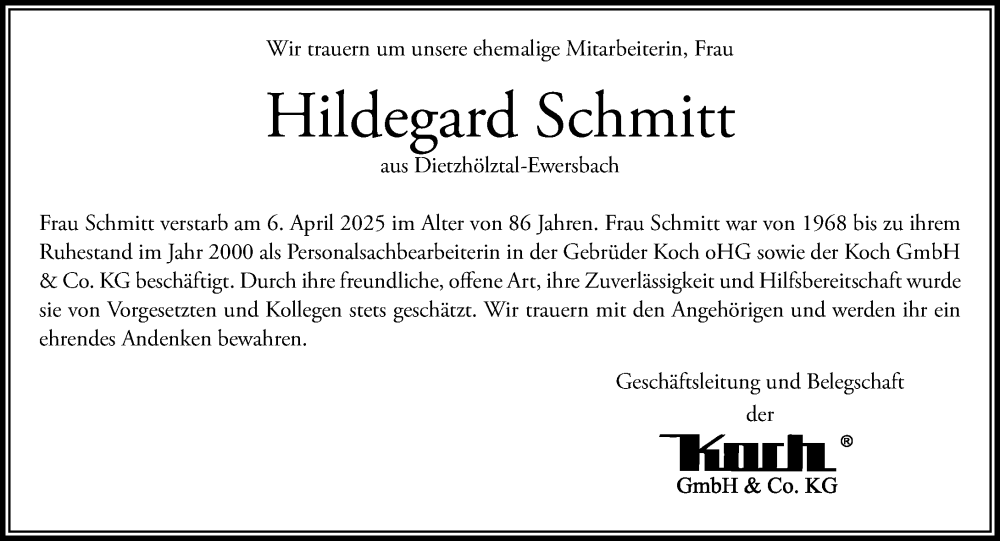 Wir trauern um unsere ehemalige Mitarbeiterin, Frau

Hildegard Schmitt

aus Dietzhölztal-Ewersbach

Frau Schmitt verstarb am 6. April 2025 im Alter von 86 Jahren. Frau Schmitt war von 1968 bis zu ihrem Ruhestand im Jahr 2000 als Personalsachbearbeiterin in der Gebrüder Koch oHG sowie der Koch GmbH & Co. KG beschäftigt. Durch ihre freundliche, offene Art, ihre Zuverlässigkeit und Hilfsbereitschaft wurde sie von Vorgesetzten und Kollegen stets geschätzt. Wir trauern mit den Angehörigen und werden ihr ein ehrendes Andenken bewahren.

Geschäftsleitung und Belegschaft
der

Koch®
GmbH & Co. KG